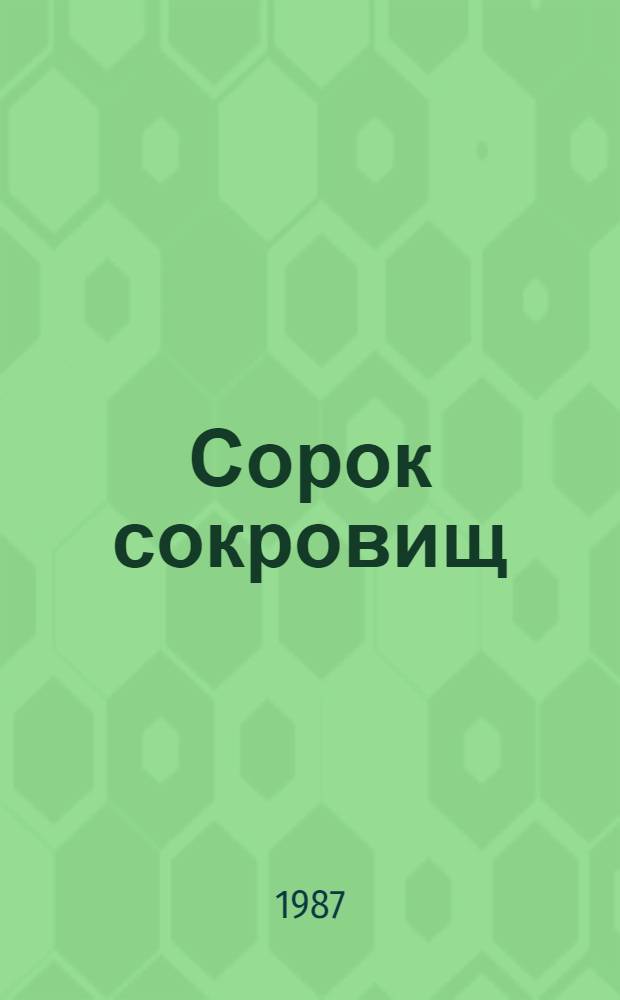 Сорок сокровищ

1987